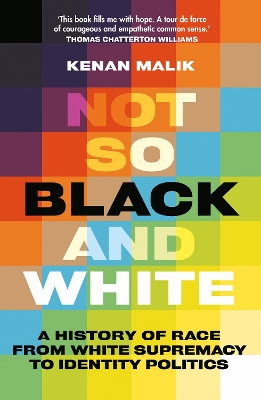 'This book fills me with hope. A tour de force of courageous and empathetic common sense.'
THOMAS CHATTERTON WILLIAMS

KENAN MALIK

NOT SO BLACK AND WHITE

A HISTORY OF RACE FROM WHITE SUPREMACY TO IDENTITY POLITICS